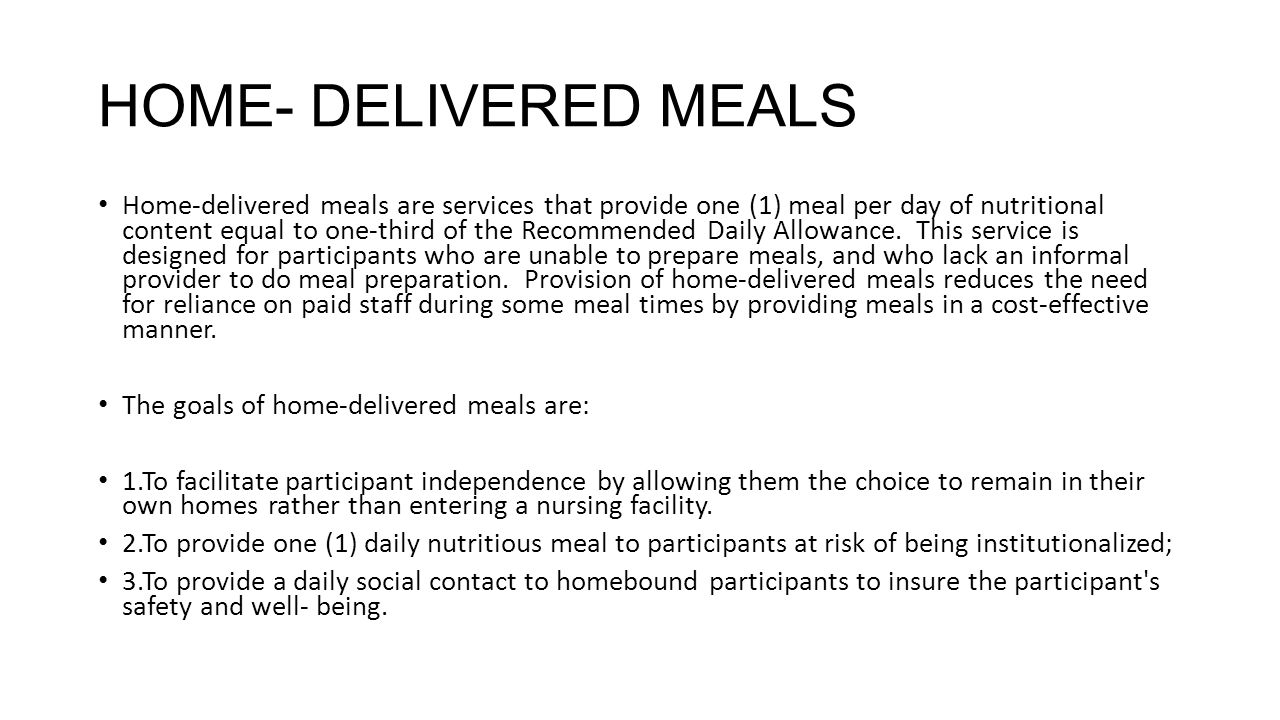 HOME- DELIVERED MEALS

• Home-delivered meals are services that provide one (1) meal per day of nutritional content equal to one-third of the Recommended Daily Allowance. This service is designed for participants who are unable to prepare meals, and who lack an informal provider to do meal preparation. Provision of home-delivered meals reduces the need for reliance on paid staff during some meal times by providing meals in a cost-effective manner.

• The goals of home-delivered meals are:

• 1.To facilitate participant independence by allowing them the choice to remain in their own homes rather than entering a nursing facility.
• 2.To provide one (1) daily nutritious meal to participants at risk of being institutionalized;
• 3.To provide a daily social contact to homebound participants to insure the participant's safety and well- being.